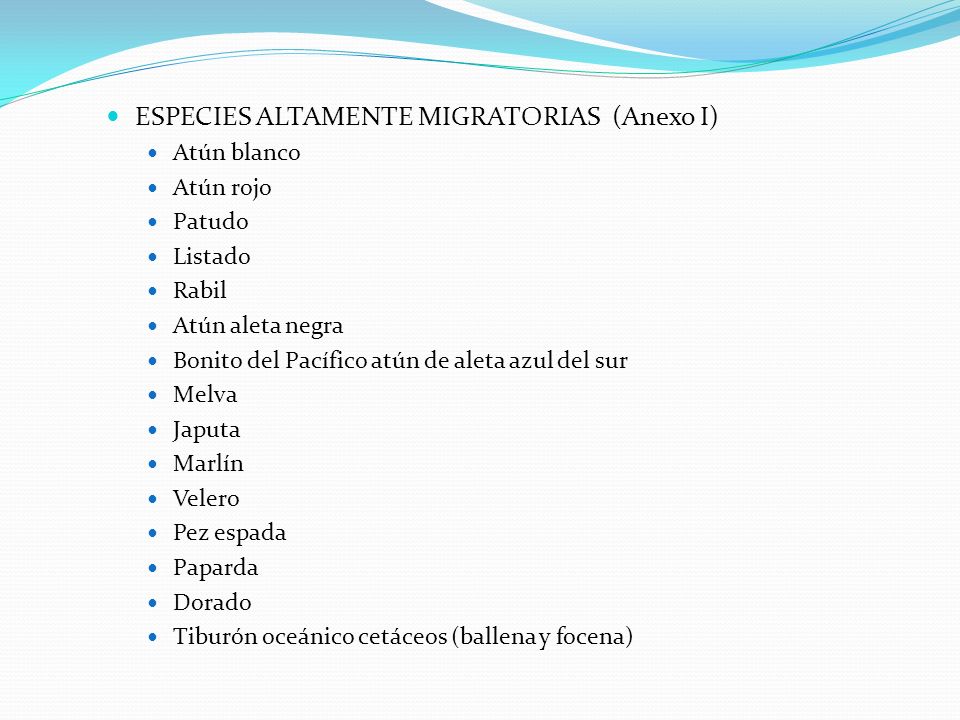 ESPECIES ALTAMENTE MIGRATORIAS (Anexo I)
Atún blanco
Atún rojo
Patudo
Listado
Rabil
Atún aleta negra
Bonito del Pacífico atún de aleta azul del sur
Melva
Japuta
Marlín
Velero
Pez espada
Paparda
Dorado
Tiburón oceánico cetáceos (ballena y focena)